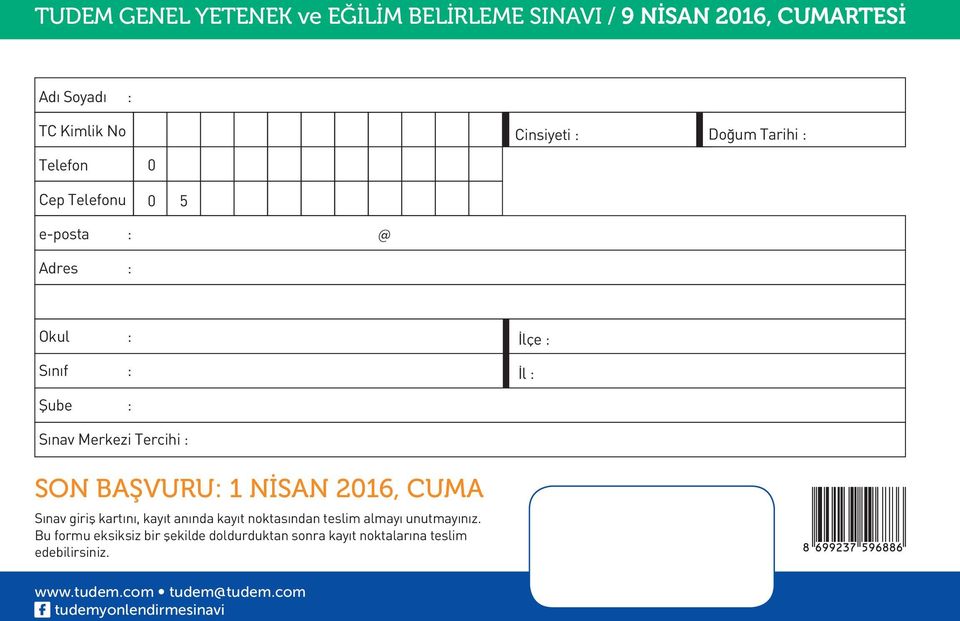 TUDEM GENEL YETENEK ve EĞİLİM BELİRLEME SINAVI / 9 NİSAN 2016, CUMARTESİ

Adı Soyadı :

TC Kimlik No

Cinsiyeti :

Doğum Tarihi :

Telefon 0

Cep Telefonu 0 5

e-posta : @

Adres :

Okul :

İlçe :

Sınıf :

İl :

Şube :

Sınav Merkezi Tercihi :

SON BAŞVURU: 1 NİSAN 2016, CUMA

Sınav giriş kartını, kayıt anında kayıt noktasından teslim almayı unutmayınız. Bu formu eksiksiz bir şekilde doldurduktan sonra kayıt noktalarına teslim edebilirsiniz.

8 699237 596886

www.tudem.com • tudem@tudem.com

tudemyonlendirmesinavi